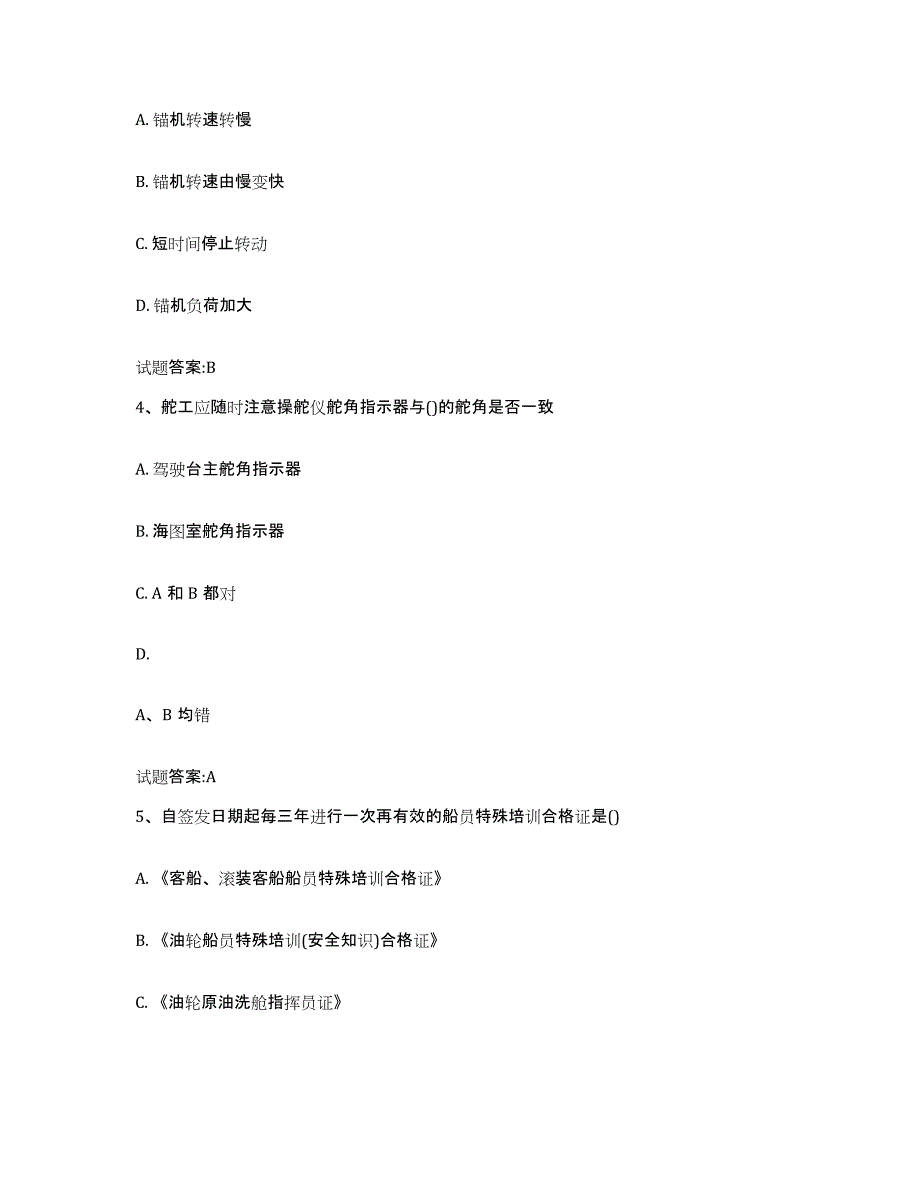 A. 锚机转速转慢

B. 锚机转速由慢变快

C. 短时间停止转动

D. 锚机负荷加大

试题答案:B

4、舵工应随时注意操舵仪舵角指示器与()的舵角是否一致

A. 驾驶台主舵角指示器

B. 海图室舵角指示器

C. A 和 B 都对

D.

A、B 均错

试题答案:A

5、自签发日期起每三年进行一次再有效的船员特殊培训合格证是()

A. 《客船、滚装客船船员特殊培训合格证》

B. 《油轮船员特殊培训(安全知识)合格证》

C. 《油轮原油洗舱指挥员证》